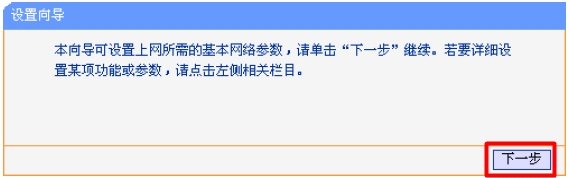 设置向导

本向导可设置上网所需的基本网络参数，请单击“下一步”继续。若要详细设置某项功能或参数，请点击左侧相关栏目。

下一步